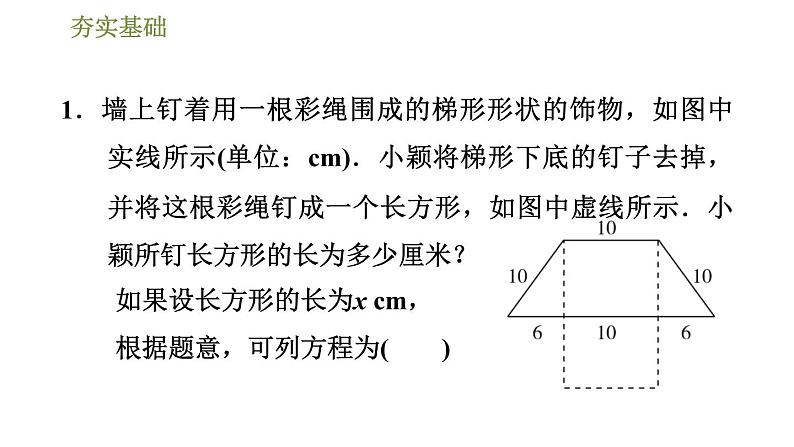 夯实基础

1．墙上钉着用一根彩绳围成的梯形形状的饰物，如图中实线所示(单位：cm)．小颖将梯形下底的钉子去掉，并将这根彩绳钉成一个长方形，如图中虚线所示．小颖所钉长方形的长为多少厘米？

如果设长方形的长为$x$ cm，

根据题意，可列方程为(　　)

10

10

10

6

10

6